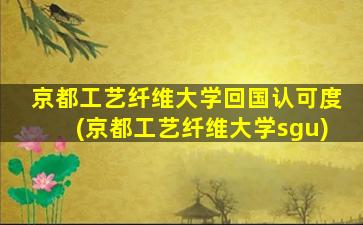 京都工艺纤维大学回国认可度
(京都工艺纤维大学sgu)